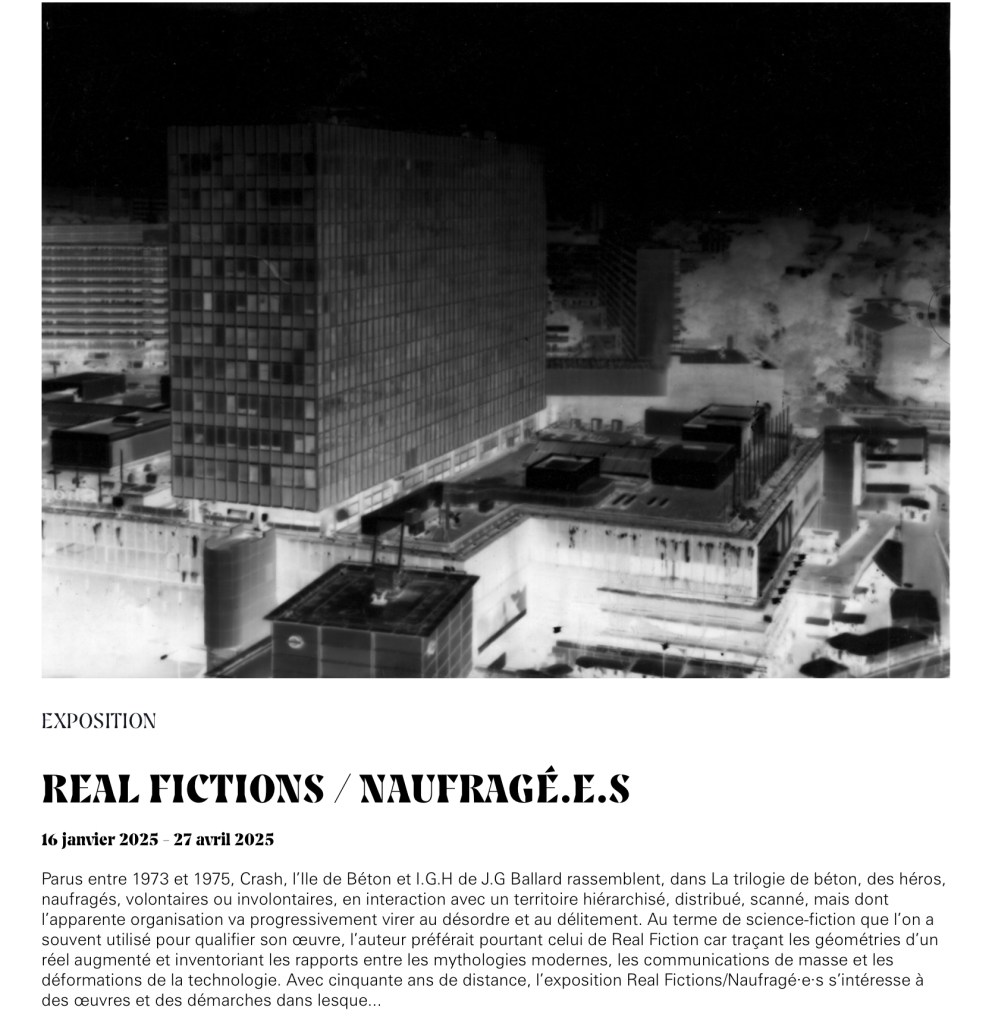 EXPOSITION

REAL FICTIONS / NAUFRAGÉ.E.S

16 janvier 2025 – 27 avril 2025

Parus entre 1973 et 1975, Crash, l'Ile de Béton et I.G.H de J.G Ballard rassemblent, dans La trilogie de béton, des héros, naufragés, volontaires ou involontaires, en interaction avec un territoire hiérarchisé, distribué, scanné, mais dont l'apparente organisation va progressivement virer au désordre et au délitement. Au terme de science-fiction que l'on a souvent utilisé pour qualifier son œuvre, l'auteur préférait pourtant celui de Real Fiction car traçant les géométries d'un réel augmenté et inventoriant les rapports entre les mythologies modernes, les communications de masse et les déformations de la technologie. Avec cinquante ans de distance, l'exposition Real Fictions/Naufragé·e·s s'intéresse à des œuvres et des démarches dans lesque...